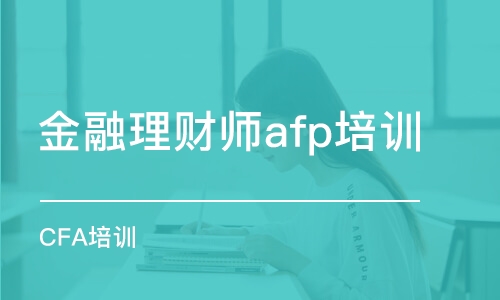 金融理财师afp培训

CFA培训

UNDER ARMOUR